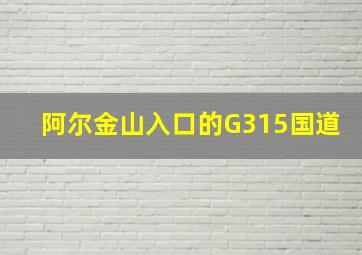 阿尔金山入口的G315国道